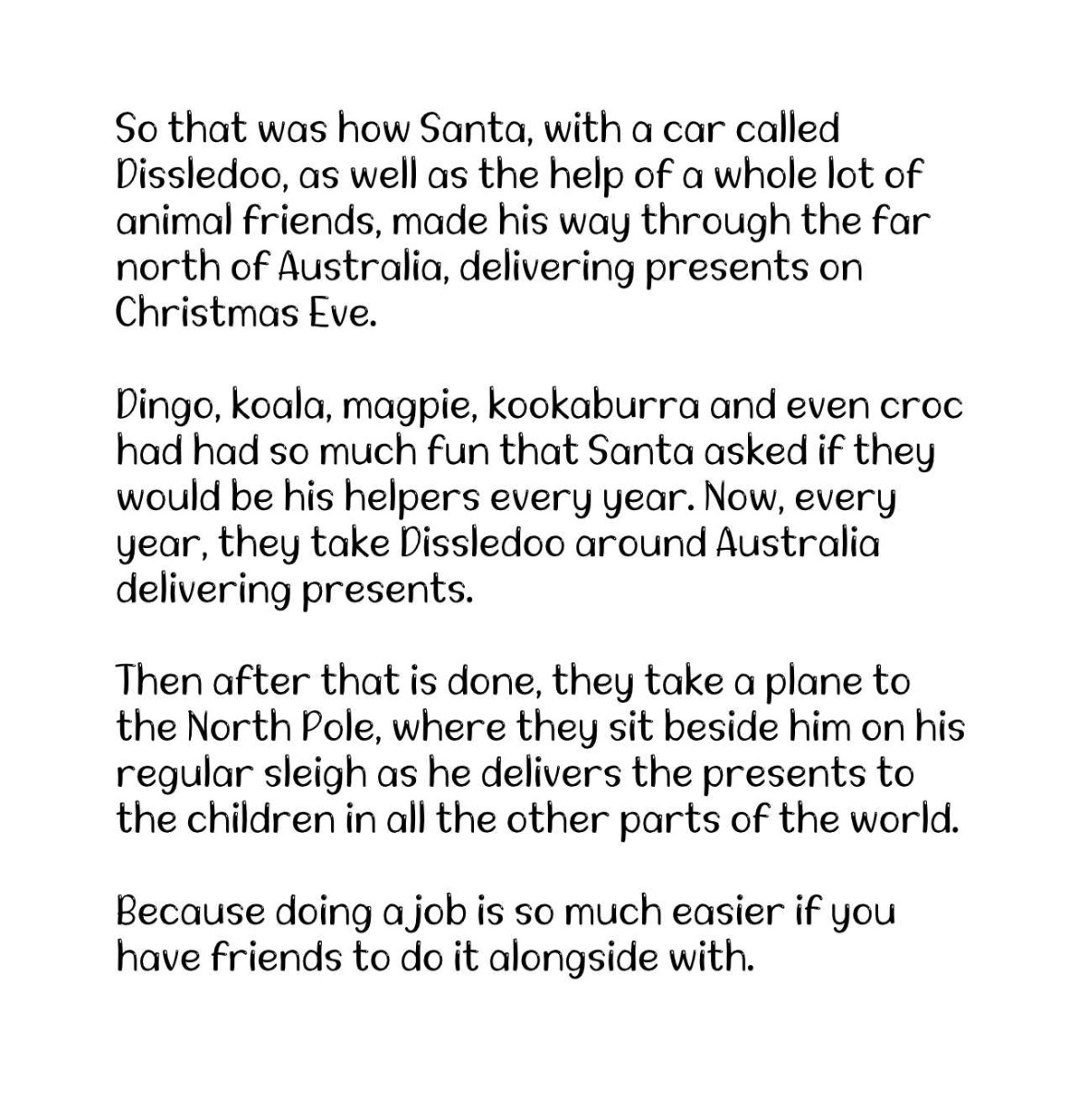 So that was how Santa, with a car called Dissledoo, as well as the help of a whole lot of animal friends, made his way through the far north of Australia, delivering presents on Christmas Eve.

Dingo, koala, magpie, kookaburra and even croc had had so much fun that Santa asked if they would be his helpers every year. Now, every year, they take Dissledoo around Australia delivering presents.

Then after that is done, they take a plane to the North Pole, where they sit beside him on his regular sleigh as he delivers the presents to the children in all the other parts of the world.

Because doing a job is so much easier if you have friends to do it alongside with.